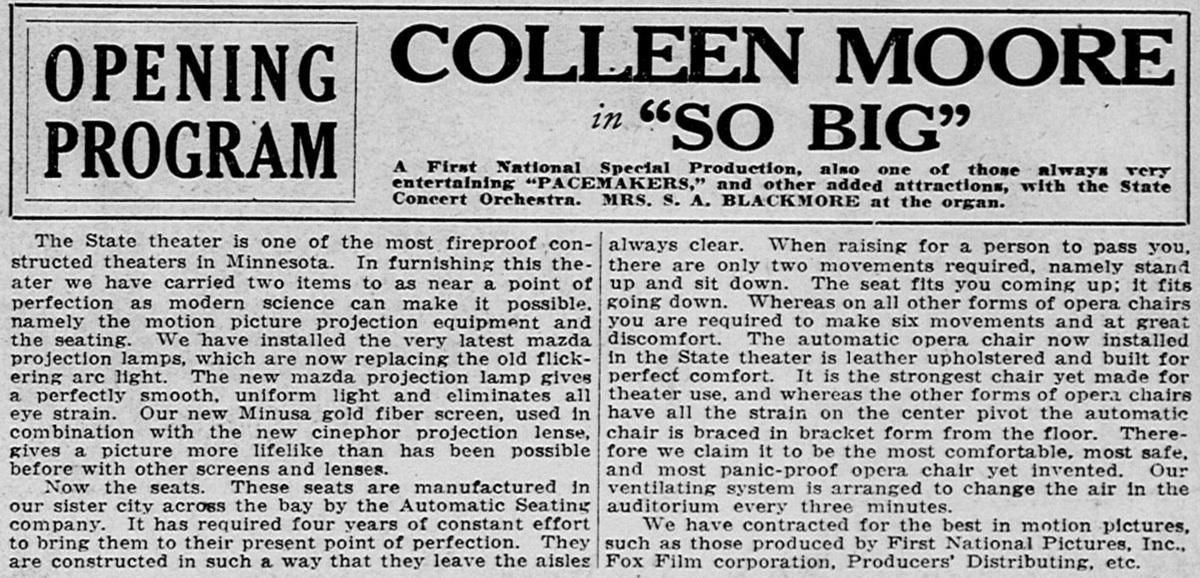 OPENING PROGRAM

COLLEEN MOORE in "SO BIG"

A First National Special Production, also one of those always very entertaining "PACEMAKERS," and other added attractions, with the State Concert Orchestra. MRS. S. A. BLACKMORE at the organ.

The State theater is one of the most fireproof constructed theaters in Minnesota. In furnishing this theater we have carried two items to as near a point of perfection as modern science can make it possible, namely the motion picture projection equipment and the seating. We have installed the very latest mazda projection lamps, which are now replacing the old flickering arc light. The new mazda projection lamp gives a perfectly smooth, uniform light and eliminates all eye strain. Our new Minusa gold fiber screen, used in combination with the new cinephor projection lense, gives a picture more lifelike than has been possible before with other screens and lenses.

Now the seats. These seats are manufactured in our sister city across the bay by the Automatic Seating company. It has required four years of constant effort to bring them to their present point of perfection. They are constructed in such a way that they leave the aisles always clear. When raising for a person to pass you, there are only two movements required, namely stand up and sit down. The seat fits you coming up; it fits going down. Whereas on all other forms of opera chairs you are required to make six movements and at great discomfort. The automatic opera chair now installed in the State theater is leather upholstered and built for perfect comfort. It is the strongest chair yet made for theater use, and whereas the other forms of opera chairs have all the strain on the center pivot the automatic chair is braced in bracket form from the floor. Therefore we claim it to be the most comfortable, most safe, and most panic-proof opera chair yet invented. Our ventilating system is arranged to change the air in the auditorium every three minutes.

We have contracted for the best in motion pictures, such as those produced by First National Pictures, Inc., Fox Film corporation, Producers' Distributing, etc.